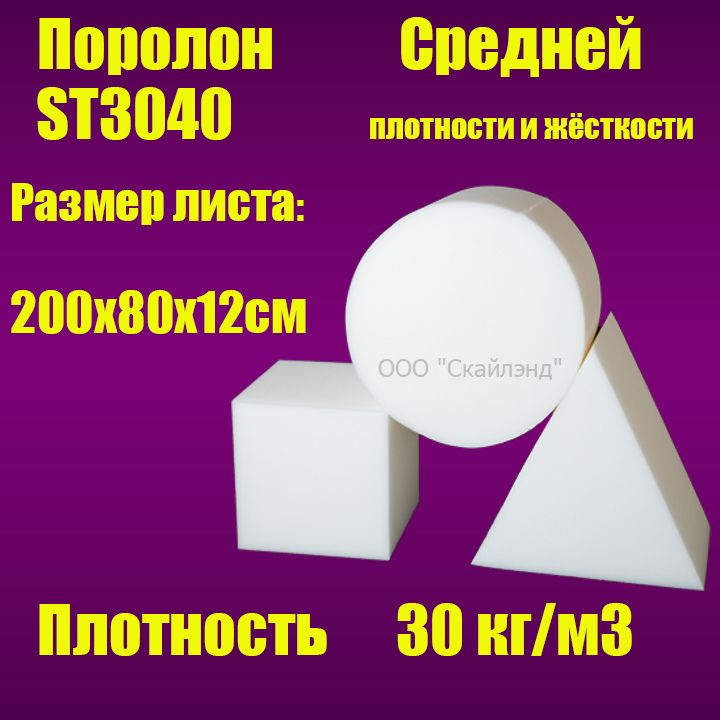 Поролон ST3040

Средней

плотности и жёсткости

Размер листа:

200х80х12см

ООО "Скайлэнд"

Плотность 30 кг/м3